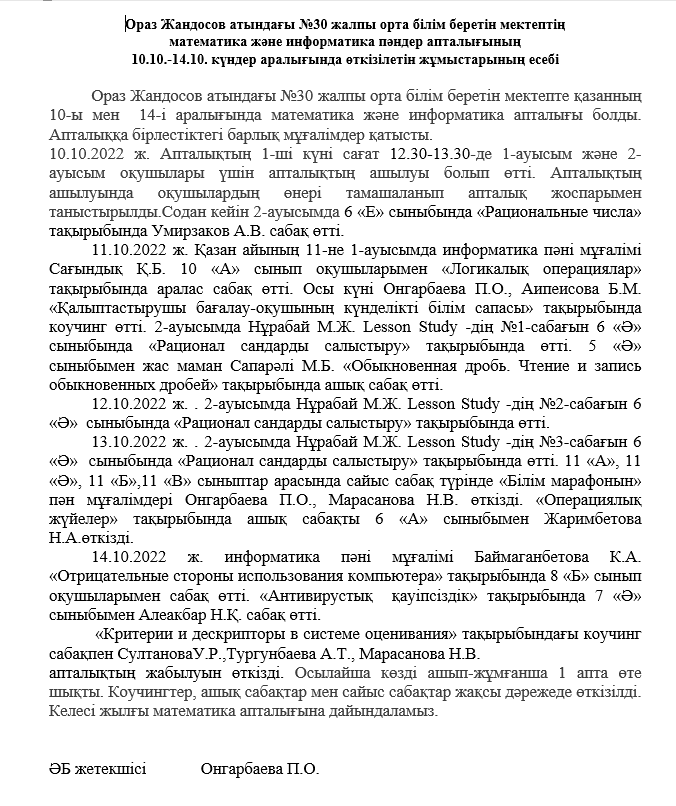 Ораз Жандосов атындағы №30 жалпы орта білім беретін мектептің математика және информатика пәндер апталығының 10.10.-14.10. күндер аралығында өткізілетін жұмыстарының есебі

Ораз Жандосов атындағы №30 жалпы орта білім беретін мектепте қазанның 10-ы мен 14-і аралығында математика және информатика апталығы болды. Апталыққа бірлестіктегі барлық мұғалімдер қатысты.
10.10.2022 ж. Апталықтың 1-ші күні сағат 12.30-13.30-де 1-ауысым және 2-ауысым оқушылары үшін апталықтың ашылуы болып өтті. Апталықтың ашылуында оқушылардың өнері тамашаланып апталық жоспарымен таныстырылды.Содан кейін 2-ауысымда 6 «Е» сыныбында «Рациональные числа» тақырыбында Умирзаков А.В. сабақ өтті.

11.10.2022 ж. Қазан айының 11-не 1-ауысымда информатика пәні мұғалімі Сағындық Қ.Б. 10 «А» сынып оқушыларымен «Логикалық операциялар» тақырыбында аралас сабақ өтті. Осы күні Онгарбаева П.О., Аипеисова Б.М. «Қалыптастырушы бағалау-оқушының күнделікті білім сапасы» тақырыбында коучинг өтті. 2-ауысымда Нұрабай М.Ж. Lesson Study -дің №1-сабағын 6 «Ә» сыныбында «Рационал сандарды салыстыру» тақырыбында өтті. 5 «Ә» сыныбымен жас маман Сапарәлі М.Б. «Обыкновенная дробь. Чтение и запись обыкновенных дробей» тақырыбында ашық сабақ өтті.

12.10.2022 ж. . 2-ауысымда Нұрабай М.Ж. Lesson Study -дің №2-сабағын 6 «Ә» сыныбында «Рационал сандарды салыстыру» тақырыбында өтті.

13.10.2022 ж. . 2-ауысымда Нұрабай М.Ж. Lesson Study -дің №3-сабағын 6 «Ә» сыныбында «Рационал сандарды салыстыру» тақырыбында өтті. 11 «А», 11 «Ә», 11 «Б»,11 «В» сыныптар арасында сайыс сабақ түрінде «Білім марафонын» пән мұғалімдері Онгарбаева П.О., Марасанова Н.В. өткізді. «Операциялық жүйелер» тақырыбында ашық сабақты 6 «А» сыныбымен Жаримбетова Н.А.өткізді.

14.10.2022 ж. информатика пәні мұғалімі Баймаганбетова К.А. «Отрицательные стороны использования компьютера» тақырыбында 8 «Б» сынып оқушыларымен сабақ өтті. «Антивирустық қауіпсіздік» тақырыбында 7 «Ә» сыныбымен Алеакбар Н.Қ. сабақ өтті.

«Критерии и дескрипторы в системе оценивания» тақырыбындағы коучинг сабақпен СултановаУ.Р.,Тургунбаева А.Т., Марасанова Н.В. апталықтың жабылуын өткізді. Осылайша көзді ашып-жұмғанша 1 апта өте шықты. Коучингтер, ашық сабақтар мен сайыс сабақтар жақсы дәрежеде өткізілді. Келесі жылғы математика апталығына дайындаламыз.

ӘБ жетекшісі Онгарбаева П.О.